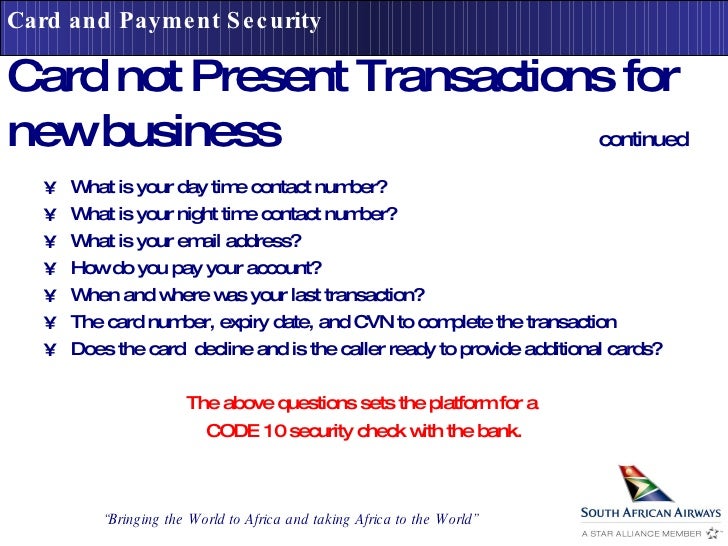 Card and Payment Security

Card not Present Transactions for new business

continued

¥ What is your day time contact number?
¥ What is your night time contact number?
¥ What is your email address?
¥ How do you pay your account?
¥ When and where was your last transaction?
¥ The card number, expiry date, and CVN to complete the transaction
¥ Does the card decline and is the caller ready to provide additional cards?

The above questions sets the platform for a CODE 10 security check with the bank.

"Bringing the World to Africa and taking Africa to the World"

SOUTH AFRICAN AIRWAYS
A STAR ALLIANCE MEMBER